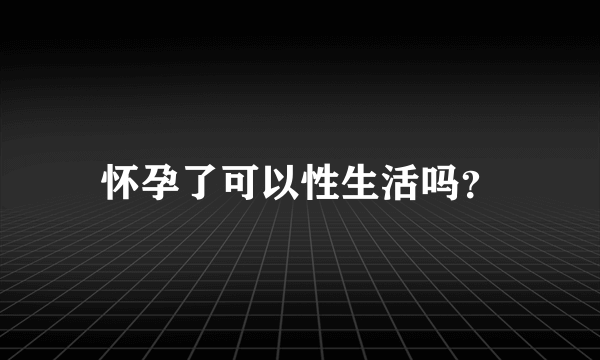 怀孕了可以性生活吗?